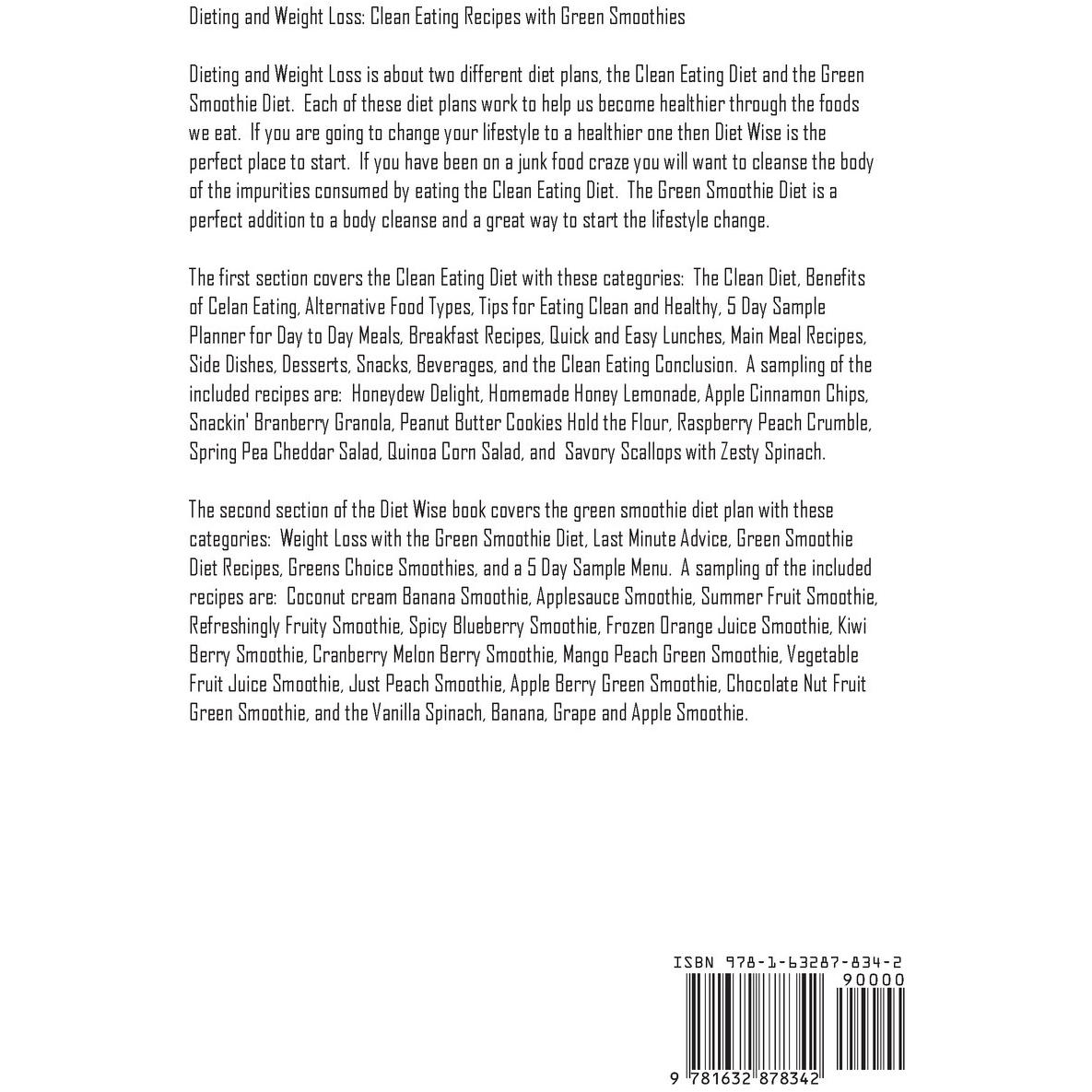 Dieting and Weight Loss: Clean Eating Recipes with Green Smoothies

Dieting and Weight Loss is about two different diet plans, the Clean Eating Diet and the Green Smoothie Diet. Each of these diet plans work to help us become healthier through the foods we eat. If you are going to change your lifestyle to a healthier one then Diet Wise is the perfect place to start. If you have been on a junk food craze you will want to cleanse the body of the impurities consumed by eating the Clean Eating Diet. The Green Smoothie Diet is a perfect addition to a body cleanse and a great way to start the lifestyle change.

The first section covers the Clean Eating Diet with these categories: The Clean Diet, Benefits of Celan Eating, Alternative Food Types, Tips for Eating Clean and Healthy, 5 Day Sample Planner for Day to Day Meals, Breakfast Recipes, Quick and Easy Lunches, Main Meal Recipes, Side Dishes, Desserts, Snacks, Beverages, and the Clean Eating Conclusion. A sampling of the included recipes are: Honeydew Delight, Homemade Honey Lemonade, Apple Cinnamon Chips, Snackin' Branberry Granola, Peanut Butter Cookies Hold the Flour, Raspberry Peach Crumble, Spring Pea Cheddar Salad, Quinoa Corn Salad, and Savory Scallops with Zesty Spinach.

The second section of the Diet Wise book covers the green smoothie diet plan with these categories: Weight Loss with the Green Smoothie Diet, Last Minute Advice, Green Smoothie Diet Recipes, Greens Choice Smoothies, and a 5 Day Sample Menu. A sampling of the included recipes are: Coconut cream Banana Smoothie, Applesauce Smoothie, Summer Fruit Smoothie, Refreshingly Fruity Smoothie, Spicy Blueberry Smoothie, Frozen Orange Juice Smoothie, Kiwi Berry Smoothie, Cranberry Melon Berry Smoothie, Mango Peach Green Smoothie, Vegetable Fruit Juice Smoothie, Just Peach Smoothie, Apple Berry Green Smoothie, Chocolate Nut Fruit Green Smoothie, and the Vanilla Spinach, Banana, Grape and Apple Smoothie.

ISBN 978-1-63287-834-2
90000
9 781632 878342